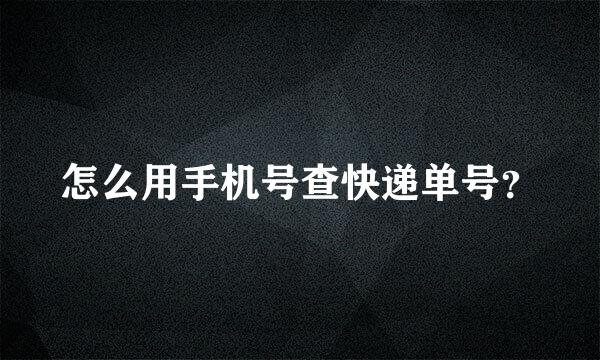 怎么用手机号查快递单号?